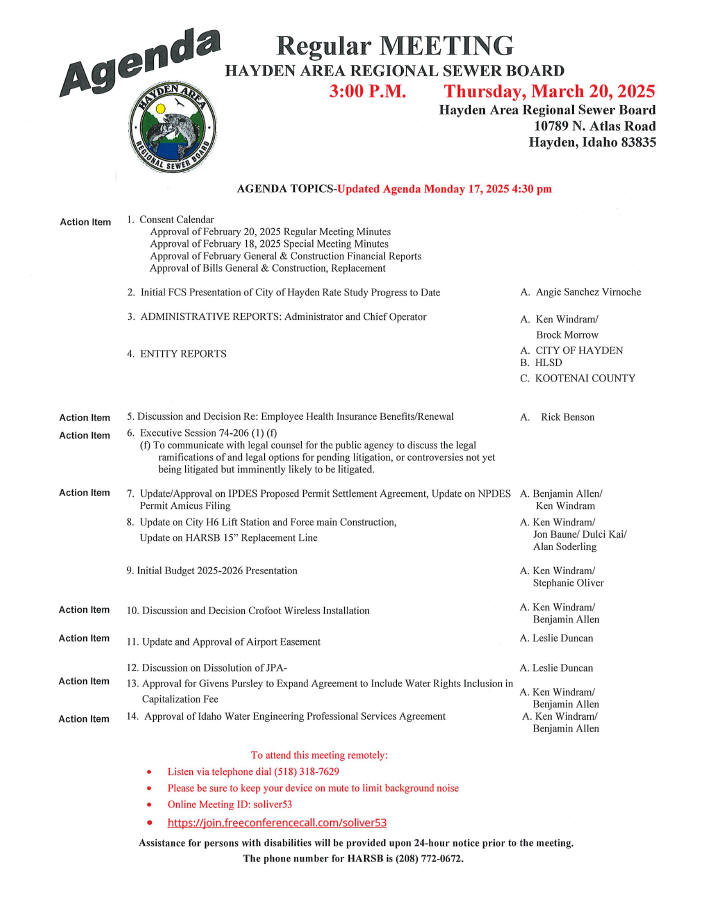 Agenda

Regular MEETING
HAYDEN AREA REGIONAL SEWER BOARD
3:00 P.M. Thursday, March 20, 2025
Hayden Area Regional Sewer Board
10789 N. Atlas Road
Hayden, Idaho 83835

HAYDEN AREA REGIONAL SEWER BOARD

AGENDA TOPICS-Updated Agenda Monday 17, 2025 4:30 pm

Action Item 1. Consent Calendar
Approval of February 20, 2025 Regular Meeting Minutes
Approval of February 18, 2025 Special Meeting Minutes
Approval of February General & Construction Financial Reports
Approval of Bills General & Construction, Replacement

2. Initial FCS Presentation of City of Hayden Rate Study Progress to Date A. Angie Sanchez Virnoche

3. ADMINISTRATIVE REPORTS: Administrator and Chief Operator A. Ken Windram/ Brock Morrow

4. ENTITY REPORTS A. CITY OF HAYDEN B. HLSD C. KOOTENAI COUNTY

Action Item 5. Discussion and Decision Re: Employee Health Insurance Benefits/Renewal A. Rick Benson

Action Item 6. Executive Session 74-206 (1) (f)
(f) To communicate with legal counsel for the public agency to discuss the legal ramifications of and legal options for pending litigation, or controversies not yet being litigated but imminently likely to be litigated.

Action Item 7. Update/Approval on IPDES Proposed Permit Settlement Agreement, Update on NPDES Permit Amicus Filing A. Benjamin Allen/ Ken Windram

8. Update on City H6 Lift Station and Force main Construction, Update on HARSB 15" Replacement Line A. Ken Windram/ Jon Baune/ Dulci Kai/ Alan Soderling

9. Initial Budget 2025-2026 Presentation A. Ken Windram/ Stephanie Oliver

Action Item 10. Discussion and Decision Crofoot Wireless Installation A. Ken Windram/ Benjamin Allen

Action Item 11. Update and Approval of Airport Easement A. Leslie Duncan

12. Discussion on Dissolution of JPA- A. Leslie Duncan

Action Item 13. Approval for Givens Pursley to Expand Agreement to Include Water Rights Inclusion in Capitalization Fee A. Ken Windram/ Benjamin Allen

Action Item 14. Approval of Idaho Water Engineering Professional Services Agreement A. Ken Windram/ Benjamin Allen

To attend this meeting remotely:
• Listen via telephone dial (518) 318-7629
• Please be sure to keep your device on mute to limit background noise
• Online Meeting ID: soliver53
• https://join.freeconferencecall.com/soliver53

Assistance for persons with disabilities will be provided upon 24-hour notice prior to the meeting.
The phone number for HARSB is (208) 772-0672.